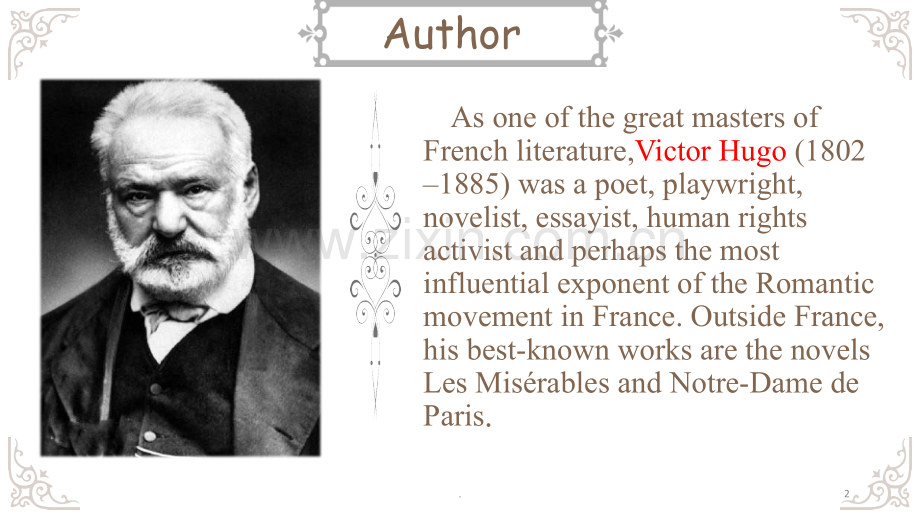 Author

As one of the great masters of French literature,Victor Hugo (1802 –1885) was a poet, playwright, novelist, essayist, human rights activist and perhaps the most influential exponent of the Romantic movement in France. Outside France, his best-known works are the novels Les Misérables and Notre-Dame de Paris.

2

www.zixin.com.cn